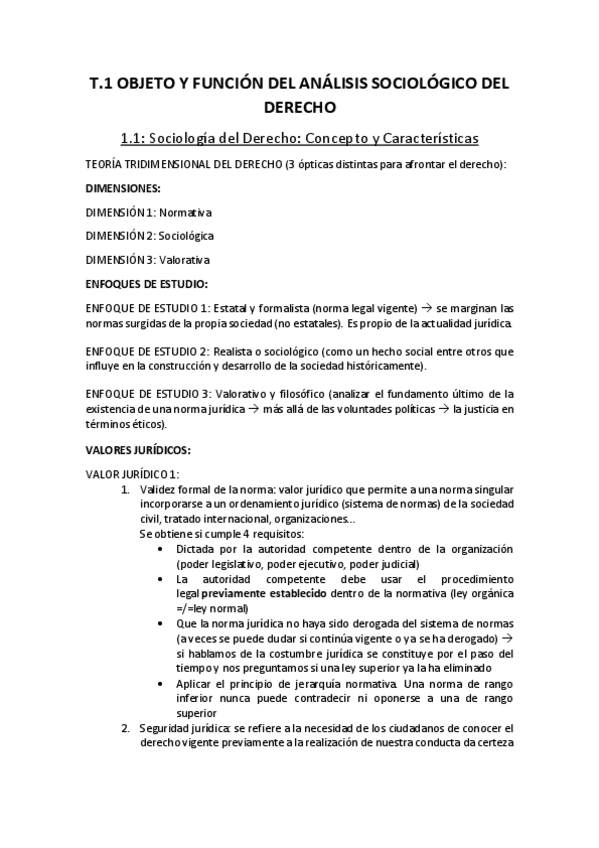 T.1 OBJETO Y FUNCIÓN DEL ANÁLISIS SOCIOLÓGICO DEL DERECHO

1.1: Sociología del Derecho: Concepto y Características

TEORÍA TRIDIMENSIONAL DEL DERECHO (3 ópticas distintas para afrontar el derecho):

DIMENSIONES:

DIMENSIÓN 1: Normativa

DIMENSIÓN 2: Sociológica

DIMENSIÓN 3: Valorativa

ENFOQUES DE ESTUDIO:

ENFOQUE DE ESTUDIO 1: Estatal y formalista (norma legal vigente) → se marginan las normas surgidas de la propia sociedad (no estatales). Es propio de la actualidad jurídica.

ENFOQUE DE ESTUDIO 2: Realista o sociológico (como un hecho social entre otros que influye en la construcción y desarrollo de la sociedad históricamente).

ENFOQUE DE ESTUDIO 3: Valorativo y filosófico (analizar el fundamento último de la existencia de una norma jurídica → más allá de las voluntades políticas → la justicia en términos éticos).

VALORES JURÍDICOS:

VALOR JURÍDICO 1:

1. Validez formal de la norma: valor jurídico que permite a una norma singular incorporarse a un ordenamiento jurídico (sistema de normas) de la sociedad civil, tratado internacional, organizaciones...
Se obtiene si cumple 4 requisitos:
• Dictada por la autoridad competente dentro de la organización (poder legislativo, poder ejecutivo, poder judicial)
• La autoridad competente debe usar el procedimiento legal previamente establecido dentro de la normativa (ley orgánica =/=ley normal)
• Que la norma jurídica no haya sido derogada del sistema de normas (a veces se puede dudar si continúa vigente o ya se ha derogado) → si hablamos de la costumbre jurídica se constituye por el paso del tiempo y nos preguntamos si una ley superior ya la ha eliminado
• Aplicar el principio de jerarquía normativa. Una norma de rango inferior nunca puede contradecir ni oponerse a una de rango superior

2. Seguridad jurídica: se refiere a la necesidad de los ciudadanos de conocer el derecho vigente previamente a la realización de nuestra conducta da certeza